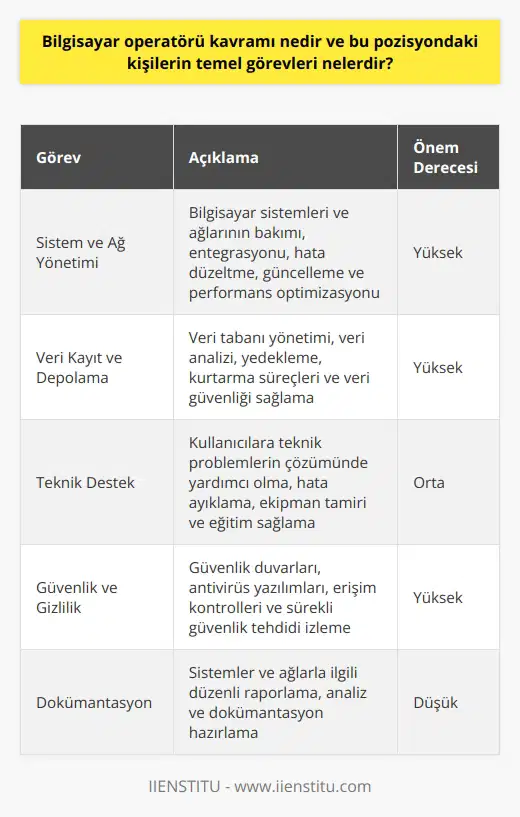 Bilgisayar operatörü kavramı nedir ve bu pozisyondaki kişilerin temel görevleri nelerdir?

| Görev | Açıklama | Önem Derecesi |
|---|---|---|
| Sistem ve Ağ Yönetimi | Bilgisayar sistemleri ve ağlarının bakımı, entegrasyonu, hata düzeltme, güncelleme ve performans optimizasyonu | Yüksek |
| Veri Kayıt ve Depolama | Veri tabanı yönetimi, veri analizi, yedekleme, kurtarma süreçleri ve veri güvenliği sağlama | Yüksek |
| Teknik Destek | Kullanıcılara teknik problemlerin çözümünde yardımcı olma, hata ayıklama, ekipman tamiri ve eğitim sağlama | Orta |
| Güvenlik ve Gizlilik | Güvenlik duvarları, antivirüs yazılımları, erişim kontrolleri ve sürekli güvenlik tehdidi izleme | Yüksek |
| Dokümantasyon | Sistemler ve ağlarla ilgili düzenli raporlama, analiz ve dokümantasyon hazırlama | Düşük |

IIENSTITU - www.iienstitu.com